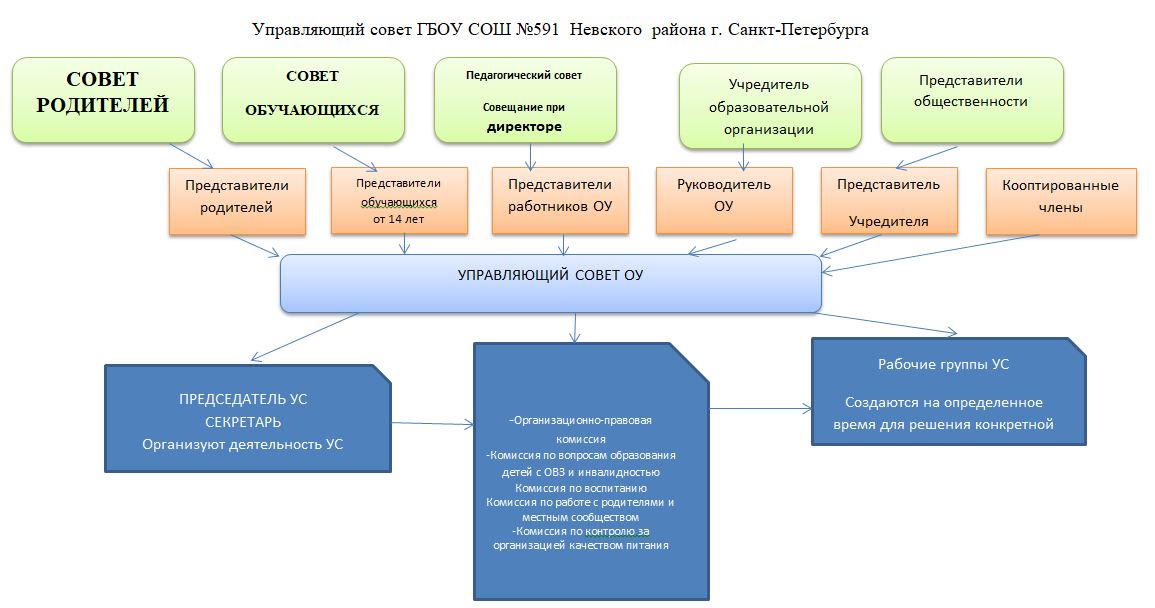 Управляющий совет ГБОУ СОШ №591 Невского района г. Санкт-Петербурга

СОВЕТ РОДИТЕЛЕЙ

СОВЕТ ОБУЧАЮЩИХСЯ

Педагогический совет

Совещание при директоре

Учредитель образовательной организации

Представители общественности

Представители родителей

Представители обучающихся от 14 лет

Представители работников ОУ

Руководитель ОУ

Представитель Учредителя

Кооптированные члены

УПРАВЛЯЮЩИЙ СОВЕТ ОУ

ПРЕДСЕДАТЕЛЬ УС
СЕКРЕТАРЬ
Организуют деятельность УС

-Организационно-правовая комиссия
-Комиссия по вопросам образования детей с ОВЗ и инвалидностью
Комиссия по воспитанию
Комиссия по работе с родителями и местным сообществом
-Комиссия по контролю за организацией качеством питания

Рабочие группы УС

Создаются на определенное время для решения конкретной